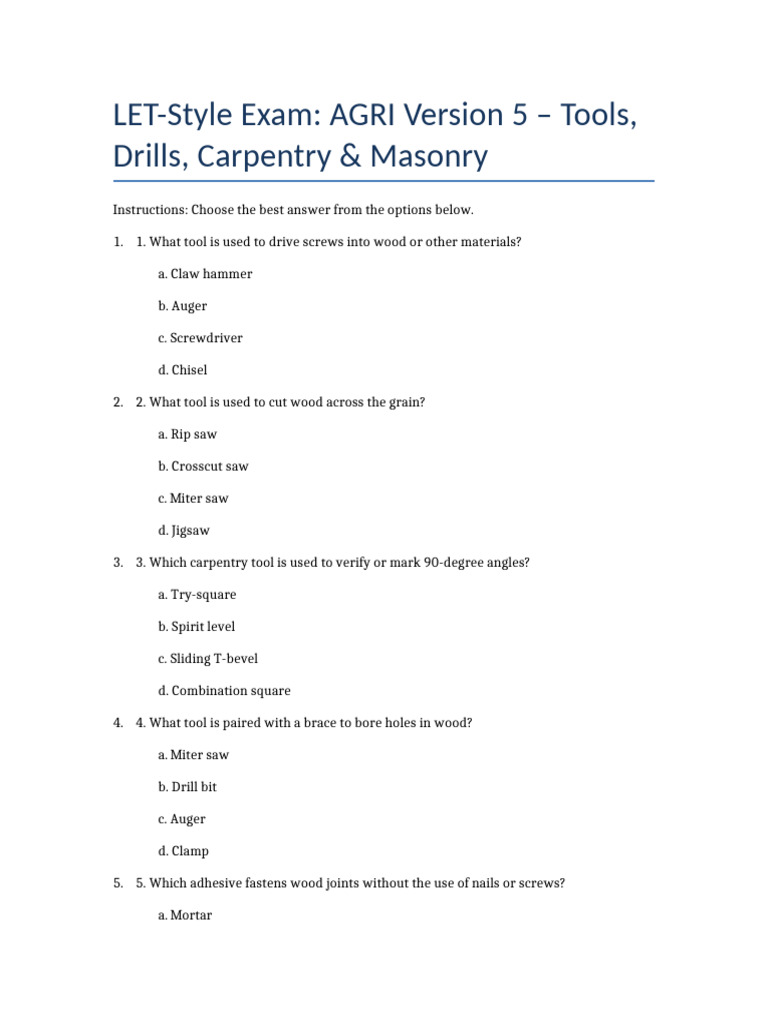 LET-Style Exam: AGRI Version 5 – Tools, Drills, Carpentry & Masonry

Instructions: Choose the best answer from the options below.

1. 1. What tool is used to drive screws into wood or other materials?

a. Claw hammer

b. Auger

c. Screwdriver

d. Chisel

2. 2. What tool is used to cut wood across the grain?

a. Rip saw

b. Crosscut saw

c. Miter saw

d. Jigsaw

3. 3. Which carpentry tool is used to verify or mark 90-degree angles?

a. Try-square

b. Spirit level

c. Sliding T-bevel

d. Combination square

4. 4. What tool is paired with a brace to bore holes in wood?

a. Miter saw

b. Drill bit

c. Auger

d. Clamp

5. 5. Which adhesive fastens wood joints without the use of nails or screws?

a. Mortar